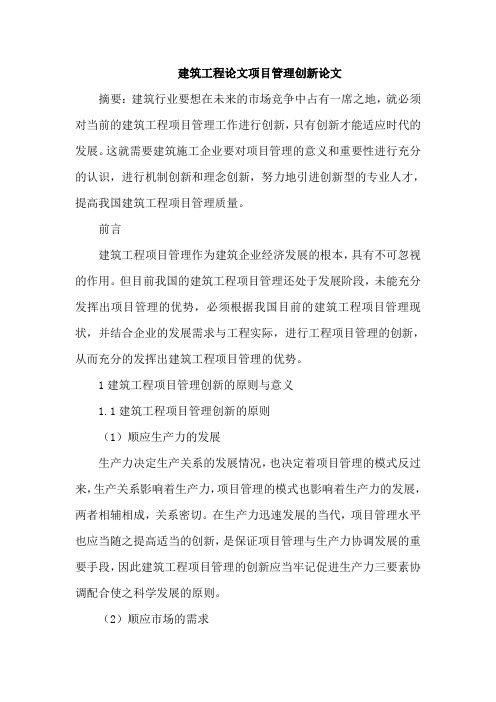 建筑工程论文项目管理创新论文

摘要：建筑行业要想在未来的市场竞争中占有一席之地，就必须对当前的建筑工程项目管理工作进行创新，只有创新才能适应时代的发展。这就需要建筑施工企业要对项目管理的意义和重要性进行充分的认识，进行机制创新和理念创新，努力地引进创新型的专业人才，提高我国建筑工程项目管理质量。

前言

建筑工程项目管理作为建筑企业经济发展的根本，具有不可忽视的作用。但目前我国的建筑工程项目管理还处于发展阶段，未能充分发挥出项目管理的优势，必须根据我国目前的建筑工程项目管理现状，并结合企业的发展需求与工程实际，进行工程项目管理的创新，从而充分的发挥出建筑工程项目管理的优势。

1 建筑工程项目管理创新的原则与意义

1.1 建筑工程项目管理创新的原则

（1）顺应生产力的发展

生产力决定生产关系的发展情况，也决定着项目管理的模式反过来，生产关系影响着生产力，项目管理的模式也影响着生产力的发展，两者相辅相成，关系密切。在生产力迅速发展的当代，项目管理水平也应当随之提高适当的创新，是保证项目管理与生产力协调发展的重要手段，因此建筑工程项目管理的创新应当牢记促进生产力三要素协调配合使之科学发展的原则。

（2）顺应市场的需求